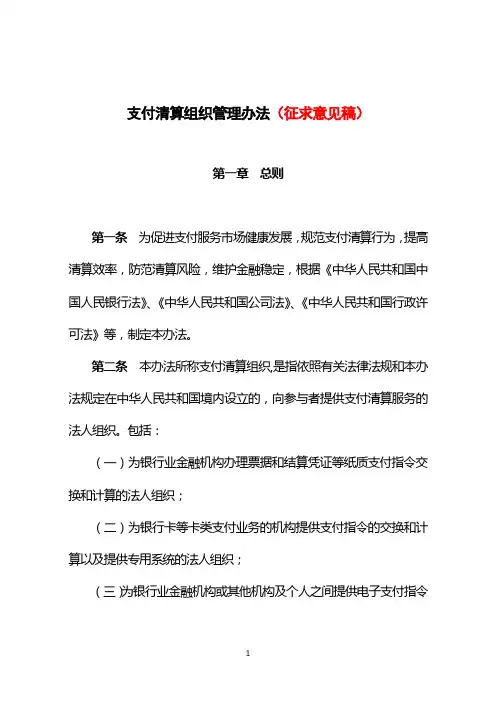 支付清算组织管理办法（征求意见稿）

第一章　总则

第一条　为促进支付服务市场健康发展，规范支付清算行为，提高清算效率，防范清算风险，维护金融稳定，根据《中华人民共和国中国人民银行法》、《中华人民共和国公司法》、《中华人民共和国行政许可法》等，制定本办法。

第二条　本办法所称支付清算组织，是指依照有关法律法规和本办法规定在中华人民共和国境内设立的，向参与者提供支付清算服务的法人组织。包括：

（一）为银行业金融机构办理票据和结算凭证等纸质支付指令交换和计算的法人组织；

（二）为银行卡等卡类支付业务的机构提供支付指令的交换和计算以及提供专用系统的法人组织；

（三）为银行业金融机构或其他机构及个人之间提供电子支付指令

1